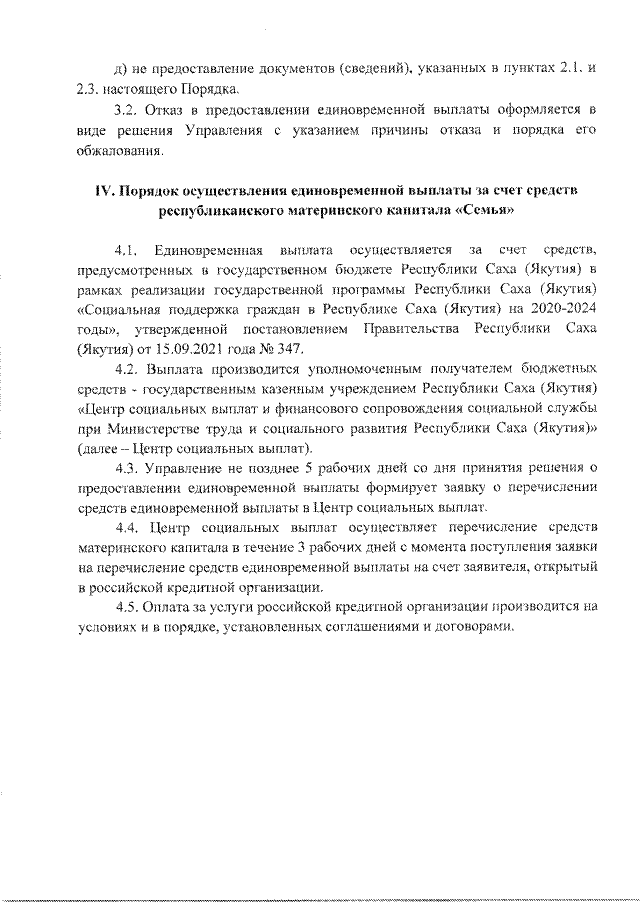 д) не предоставление документов (сведений), указанных в пунктах 2.1. и 2.3. настоящего Порядка.

3.2. Отказ в предоставлении единовременной выплаты оформляется в виде решения Управления с указанием причины отказа и порядка его обжалования.

IV. Порядок осуществления единовременной выплаты за счет средств республиканского материнского капитала «Семья»

4.1. Единовременная выплата осуществляется за счет средств, предусмотренных в государственном бюджете Республики Саха (Якутия) в рамках реализации государственной программы Республики Саха (Якутия) «Социальная поддержка граждан в Республике Саха (Якутия) на 2020-2024 годы», утвержденной постановлением Правительства Республики Саха (Якутия) от 15.09.2021 года № 347.

4.2. Выплата производится уполномоченным получателем бюджетных средств - государственным казенным учреждением Республики Саха (Якутия) «Центр социальных выплат и финансового сопровождения социальной службы при Министерстве труда и социального развития Республики Саха (Якутия)» (далее – Центр социальных выплат).

4.3. Управление не позднее 5 рабочих дней со дня принятия решения о предоставлении единовременной выплаты формирует заявку о перечислении средств единовременной выплаты в Центр социальных выплат.

4.4. Центр социальных выплат осуществляет перечисление средств материнского капитала в течение 3 рабочих дней с момента поступления заявки на перечисление средств единовременной выплаты на счет заявителя, открытый в российской кредитной организации.

4.5. Оплата за услуги российской кредитной организации производится на условиях и в порядке, установленных соглашениями и договорами.